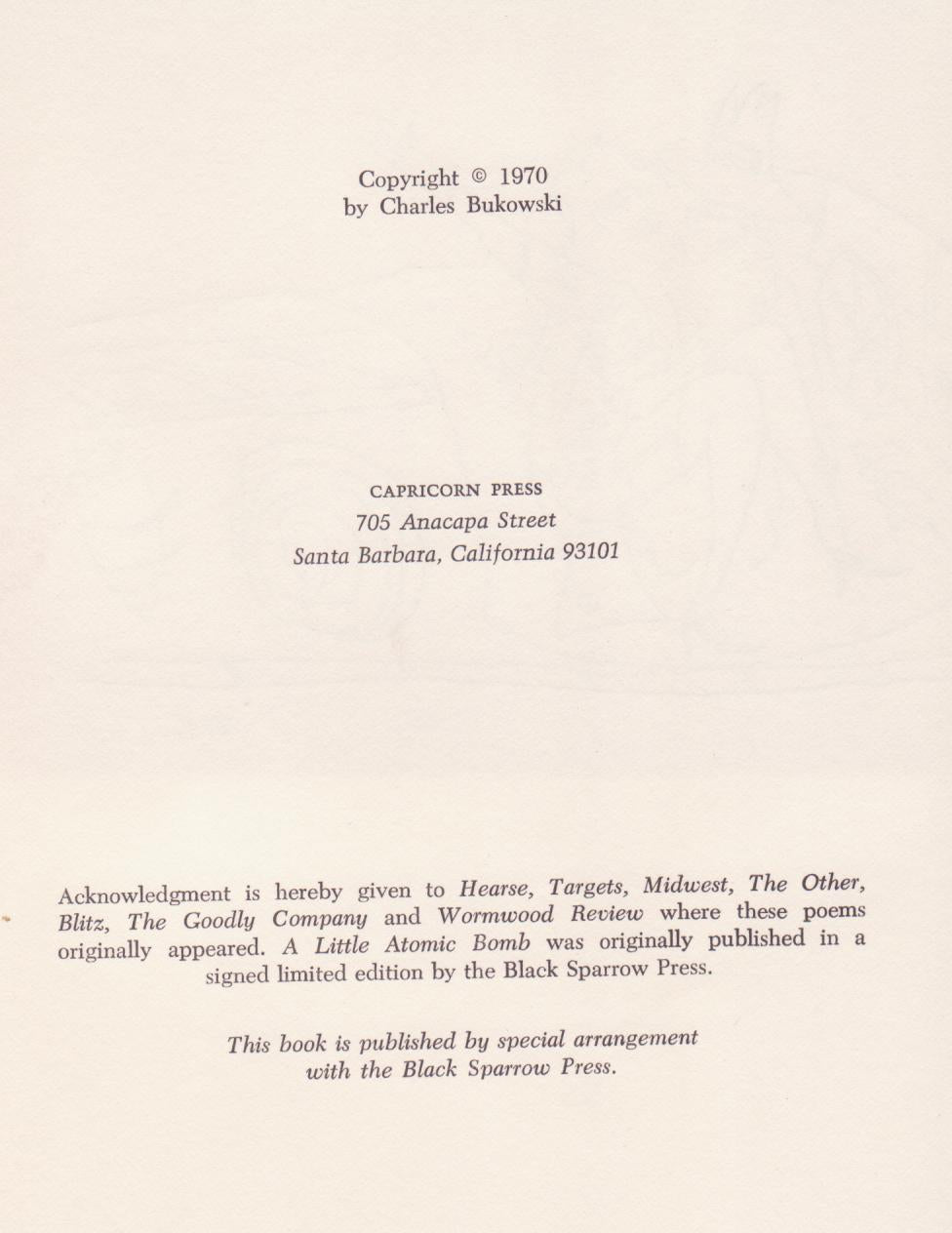 Copyright © 1970
by Charles Bukowski

CAPRICORN PRESS
705 Anacapa Street
Santa Barbara, California 93101

Acknowledgment is hereby given to Hearse, Targets, Midwest, The Other, Blitz, The Goodly Company and Wormwood Review where these poems originally appeared. A Little Atomic Bomb was originally published in a signed limited edition by the Black Sparrow Press.

This book is published by special arrangement with the Black Sparrow Press.